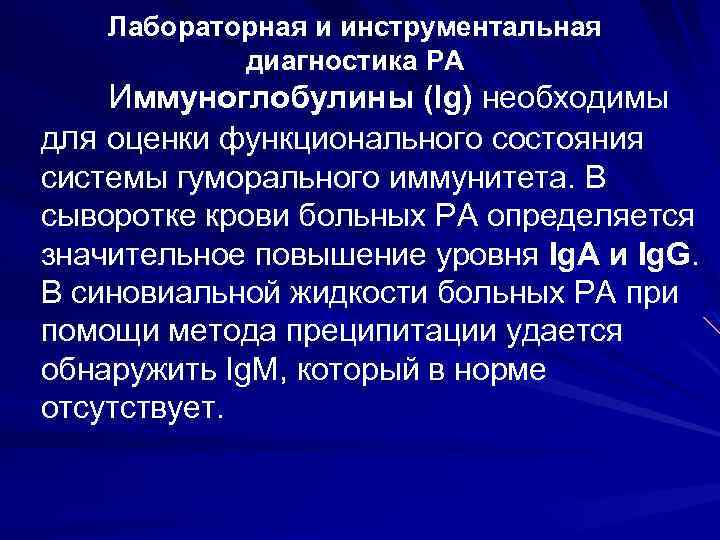 Лабораторная и инструментальная диагностика РА

Иммуноглобулины (Ig) необходимы для оценки функционального состояния системы гуморального иммунитета. В сыворотке крови больных РА определяется значительное повышение уровня IgA и IgG. В синовиальной жидкости больных РА при помощи метода преципитации удается обнаружить IgM, который в норме отсутствует.